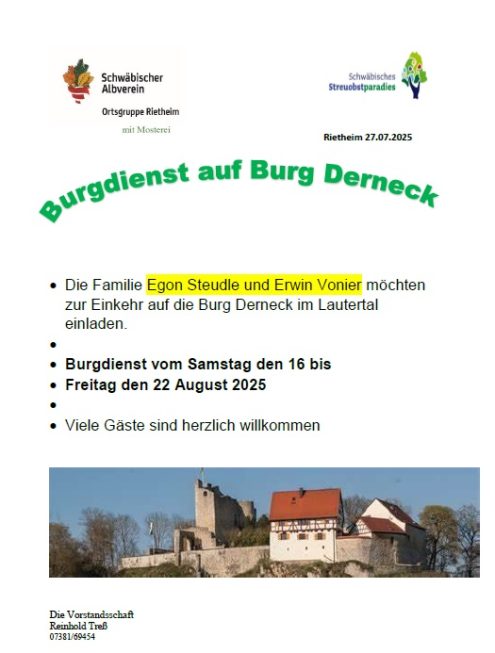 Schwäbischer Albverein

Ortsgruppe Rietheim

mit Mosterei

Schwäbisches Streuobstparadies

Rietheim 27.07.2025

Burgdienst auf Burg Derneck

• Die Familie Egon Steudle und Erwin Vonier möchten zur Einkehr auf die Burg Derneck im Lautertal einladen.
• 
• Burgdienst vom Samstag den 16 bis
• Freitag den 22 August 2025
• 
• Viele Gäste sind herzlich willkommen

Die Vorstandsschaft
Reinhold Treß
07381/69454